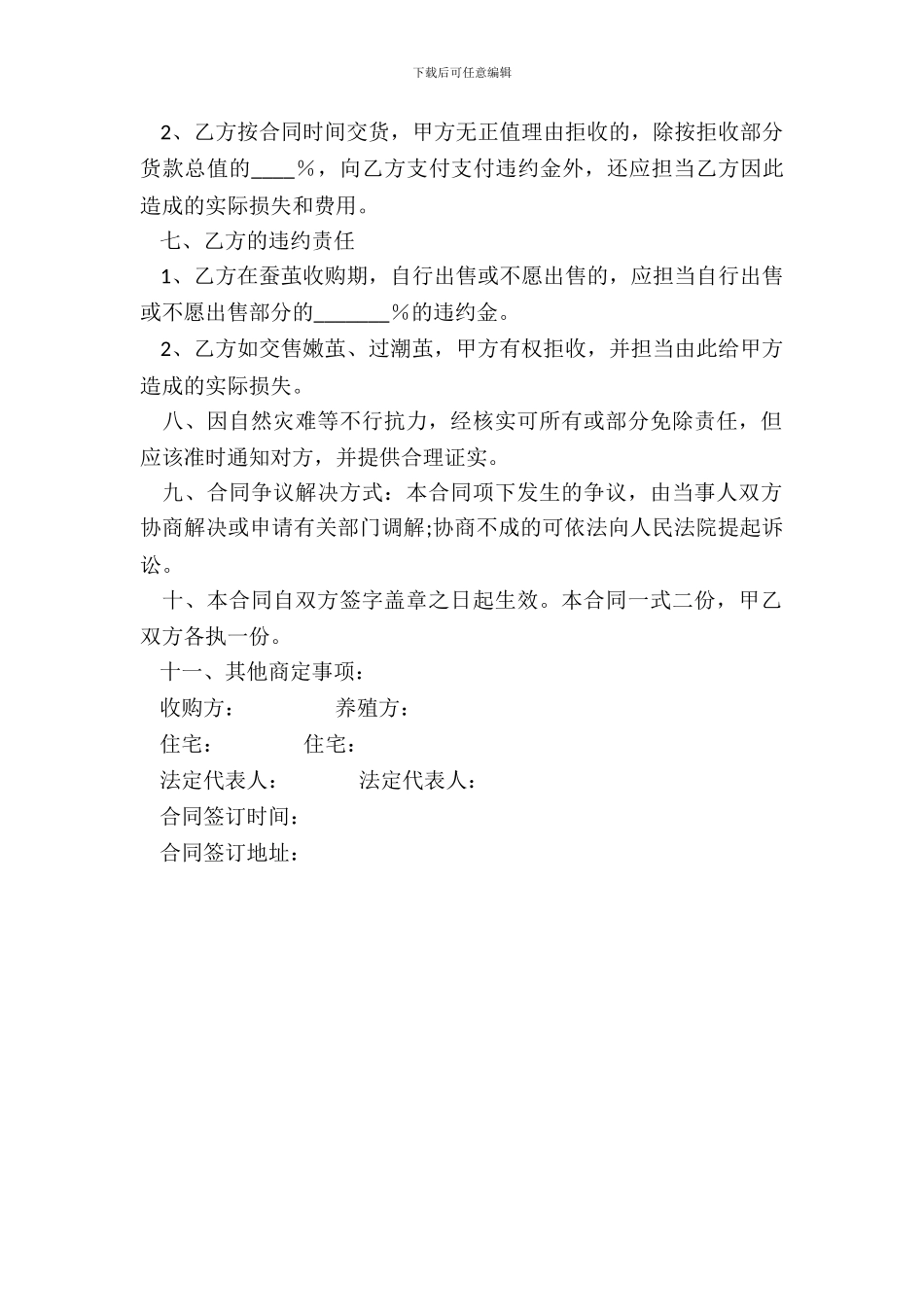 下载后可任意编辑

2、乙方按合同时间交货，甲方无正值理由拒收的，除按拒收部分货款总值的____％，向乙方支付支付违约金外，还应担当乙方因此造成的实际损失和费用。

七、乙方的违约责任

1、乙方在蚕茧收购期，自行出售或不愿出售的，应担当自行出售或不愿出售部分的_______％的违约金。

2、乙方如交售嫩茧、过潮茧，甲方有权拒收，并担当由此给甲方造成的实际损失。

八、因自然灾难等不行抗力，经核实可所有或部分免除责任，但应该准时通知对方，并提供合理证实。

九、合同争议解决方式：本合同项下发生的争议，由当事人双方协商解决或申请有关部门调解;协商不成的可依法向人民法院提起诉讼。

十、本合同自双方签字盖章之日起生效。本合同一式二份，甲乙双方各执一份。

十一、其他商定事项：

收购方：　　　　养殖方：

住宅：　　　　住宅：

法定代表人：　　　　法定代表人：

合同签订时间：

合同签订地址：